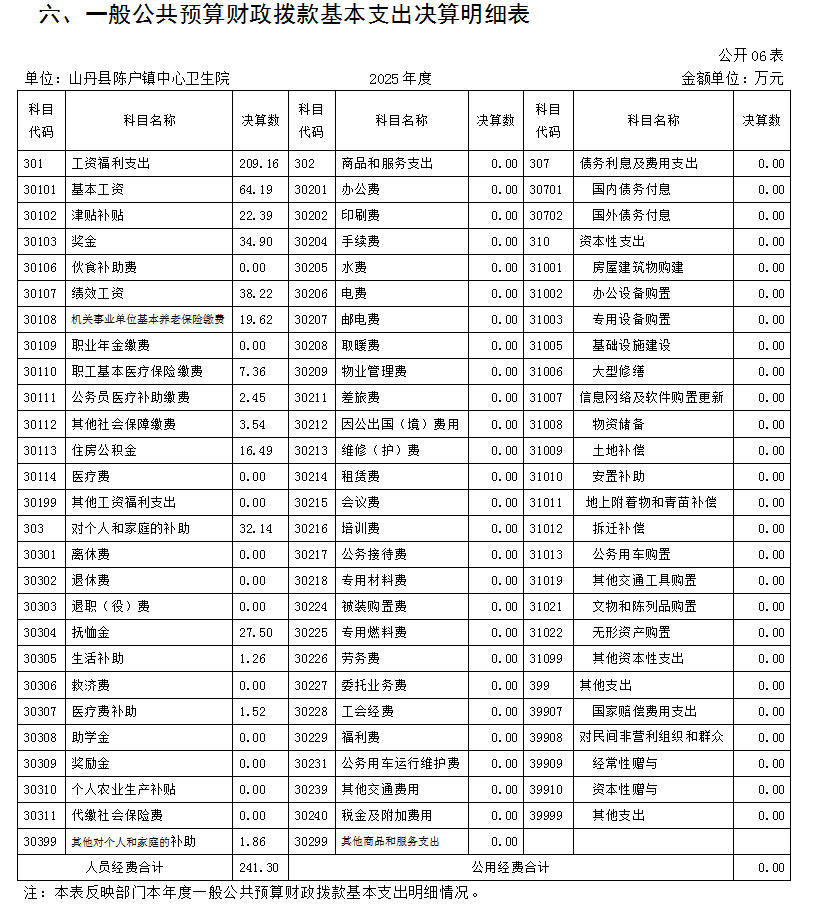 六、一般公共预算财政拨款基本支出决算明细表

公开06表

单位：山丹县陈户镇中心卫生院　　2025年度　　金额单位：万元

| 科目代码 | 科目名称 | 决算数 | 科目代码 | 科目名称 | 决算数 | 科目代码 | 科目名称 | 决算数 |
|---|---|---|---|---|---|---|---|---|
| 301 | 工资福利支出 | 209.16 | 302 | 商品和服务支出 | 0.00 | 307 | 债务利息及费用支出 | 0.00 |
| 30101 | 基本工资 | 64.19 | 30201 | 办公费 | 0.00 | 30701 | 国内债务付息 | 0.00 |
| 30102 | 津贴补贴 | 22.39 | 30202 | 印刷费 | 0.00 | 30702 | 国外债务付息 | 0.00 |
| 30103 | 奖金 | 34.90 | 30204 | 手续费 | 0.00 | 310 | 资本性支出 | 0.00 |
| 30106 | 伙食补助费 | 0.00 | 30205 | 水费 | 0.00 | 31001 | 房屋建筑物购建 | 0.00 |
| 30107 | 绩效工资 | 38.22 | 30206 | 电费 | 0.00 | 31002 | 办公设备购置 | 0.00 |
| 30108 | 机关事业单位基本养老保险缴费 | 19.62 | 30207 | 邮电费 | 0.00 | 31003 | 专用设备购置 | 0.00 |
| 30109 | 职业年金缴费 | 0.00 | 30208 | 取暖费 | 0.00 | 31005 | 基础设施建设 | 0.00 |
| 30110 | 职工基本医疗保险缴费 | 7.36 | 30209 | 物业管理费 | 0.00 | 31006 | 大型修缮 | 0.00 |
| 30111 | 公务员医疗补助缴费 | 2.45 | 30211 | 差旅费 | 0.00 | 31007 | 信息网络及软件购置更新 | 0.00 |
| 30112 | 其他社会保障缴费 | 3.54 | 30212 | 因公出国（境）费用 | 0.00 | 31008 | 物资储备 | 0.00 |
| 30113 | 住房公积金 | 16.49 | 30213 | 维修（护）费 | 0.00 | 31009 | 土地补偿 | 0.00 |
| 30114 | 医疗费 | 0.00 | 30214 | 租赁费 | 0.00 | 31010 | 安置补助 | 0.00 |
| 30199 | 其他工资福利支出 | 0.00 | 30215 | 会议费 | 0.00 | 31011 | 地上附着物和青苗补偿 | 0.00 |
| 303 | 对个人和家庭的补助 | 32.14 | 30216 | 培训费 | 0.00 | 31012 | 拆迁补偿 | 0.00 |
| 30301 | 离休费 | 0.00 | 30217 | 公务接待费 | 0.00 | 31013 | 公务用车购置 | 0.00 |
| 30302 | 退休费 | 0.00 | 30218 | 专用材料费 | 0.00 | 31019 | 其他交通工具购置 | 0.00 |
| 30303 | 退职（役）费 | 0.00 | 30224 | 被装购置费 | 0.00 | 31021 | 文物和陈列品购置 | 0.00 |
| 30304 | 抚恤金 | 27.50 | 30225 | 专用燃料费 | 0.00 | 31022 | 无形资产购置 | 0.00 |
| 30305 | 生活补助 | 1.26 | 30226 | 劳务费 | 0.00 | 31099 | 其他资本性支出 | 0.00 |
| 30306 | 救济费 | 0.00 | 30227 | 委托业务费 | 0.00 | 399 | 其他支出 | 0.00 |
| 30307 | 医疗费补助 | 1.52 | 30228 | 工会经费 | 0.00 | 39907 | 国家赔偿费用支出 | 0.00 |
| 30308 | 助学金 | 0.00 | 30229 | 福利费 | 0.00 | 39908 | 对民间非营利组织和群众 | 0.00 |
| 30309 | 奖励金 | 0.00 | 30231 | 公务用车运行维护费 | 0.00 | 39909 | 经常性赠与 | 0.00 |
| 30310 | 个人农业生产补贴 | 0.00 | 30239 | 其他交通费用 | 0.00 | 39910 | 资本性赠与 | 0.00 |
| 30311 | 代缴社会保险费 | 0.00 | 30240 | 税金及附加费用 | 0.00 | 39999 | 其他支出 | 0.00 |
| 30399 | 其他对个人和家庭的补助 | 1.86 | 30299 | 其他商品和服务支出 | 0.00 | | | |
| 人员经费合计 | | 241.30 | 公用经费合计 | | | | | 0.00 |

注：本表反映部门本年度一般公共预算财政拨款基本支出明细情况。